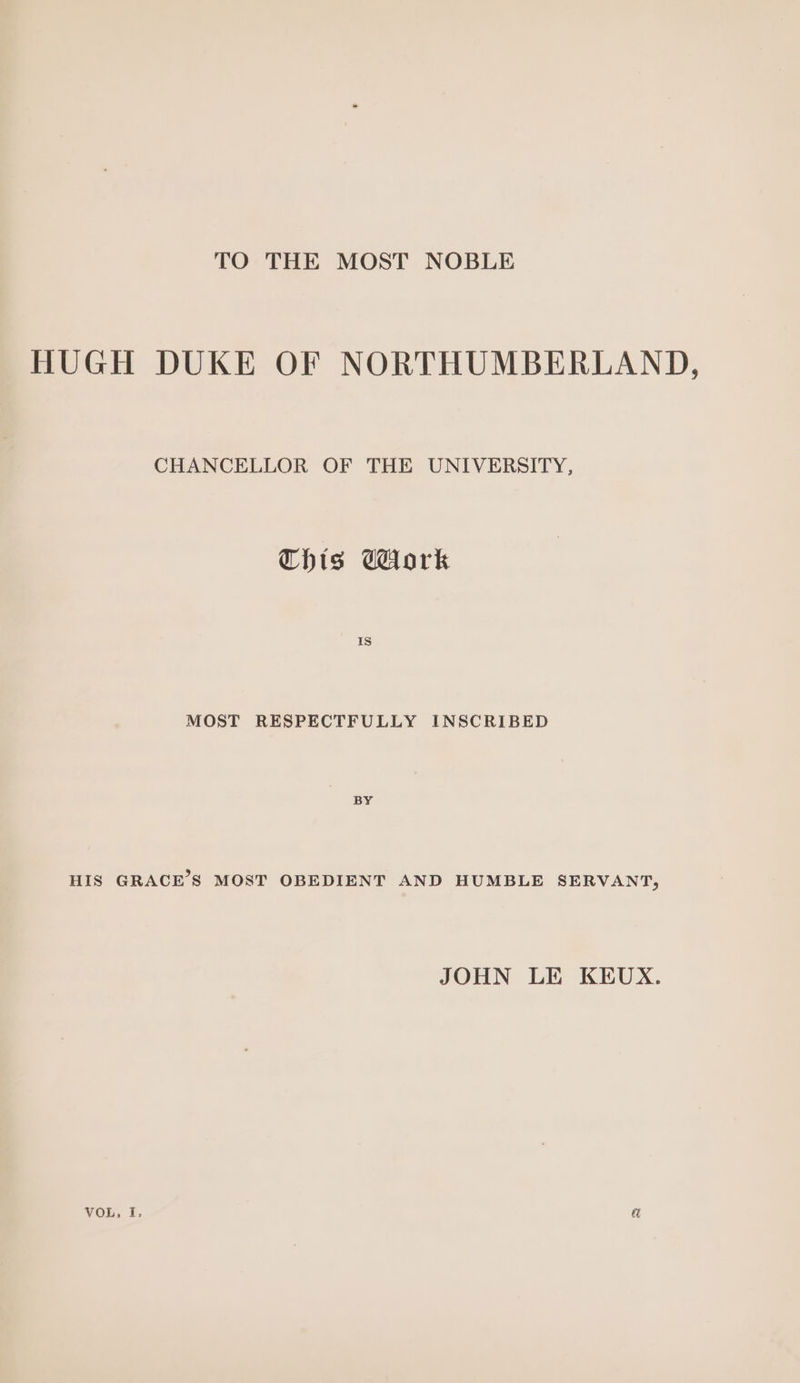 TO THE MOST NOBLE

HUGH DUKE OF NORTHUMBERLAND,

CHANCELLOR OF THE UNIVERSITY,

This Work

IS

MOST RESPECTFULLY INSCRIBED

BY

HIS GRACE'S MOST OBEDIENT AND HUMBLE SERVANT,

JOHN LE KEUX.

VOL. I. a